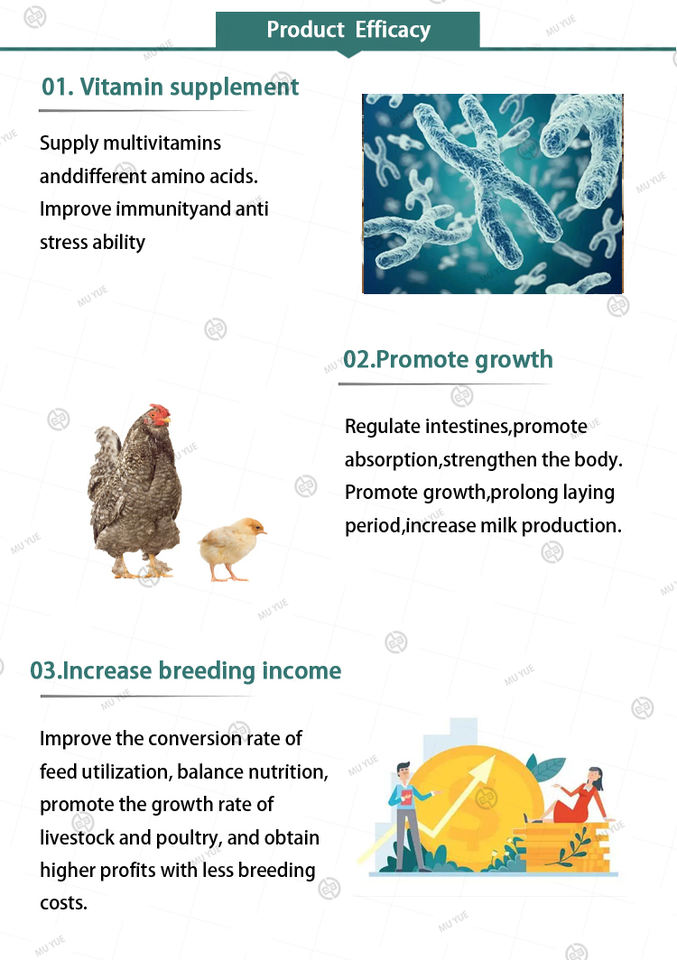 Product Efficacy

01. Vitamin supplement

Supply multivitamins anddifferent amino acids. Improve immunityand anti stress ability

02.Promote growth

Regulate intestines,promote absorption,strengthen the body. Promote growth,prolong laying period,increase milk production.

03.Increase breeding income

Improve the conversion rate of feed utilization, balance nutrition, promote the growth rate of livestock and poultry, and obtain higher profits with less breeding costs.

MU YUE